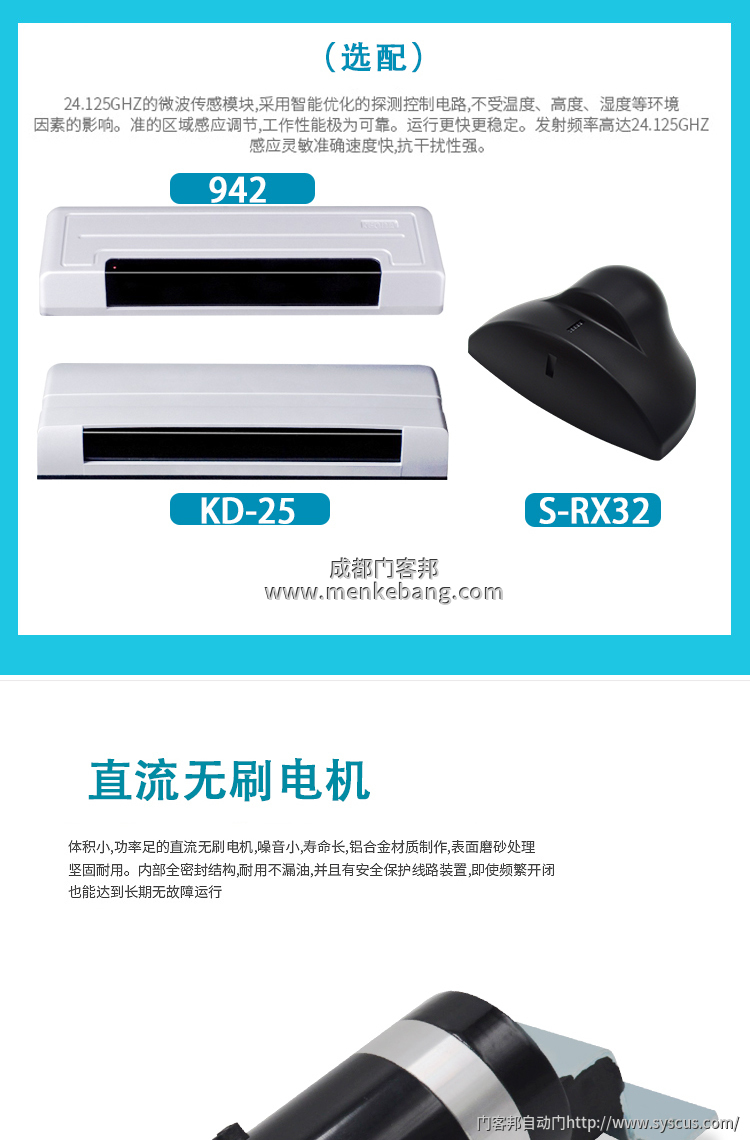 （选配）

24.125GHZ的微波传感模块,采用智能优化的探测控制电路,不受温度、高度、湿度等环境因素的影响。准的区域感应调节,工作性能极为可靠。运行更快更稳定。发射频率高达24.125GHZ感应灵敏准确速度快,抗干扰性强。

942

KD-25

S-RX32

成都门客邦
www.menkebang.com

直流无刷电机

体积小,功率足的直流无刷电机,噪音小,寿命长,铝合金材质制作,表面磨砂处理坚固耐用。内部全密封结构,耐用不漏油,并且有安全保护线路装置,即使频繁开闭也能达到长期无故障运行

门客邦自动门http://www.syscus.com/